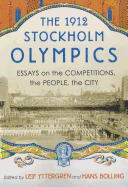 THE 1912 STOCKHOLM OLYMPICS

ESSAYS on the COMPETITIONS, the PEOPLE, the CITY

Edited by LEIF YTTERGREN and HANS BOLLING